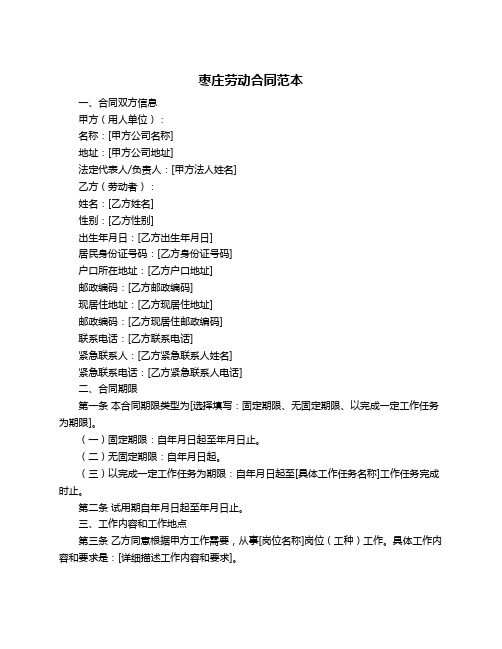 枣庄劳动合同范本

一、合同双方信息

甲方（用人单位）：

名称：[甲方公司名称]

地址：[甲方公司地址]

法定代表人/负责人：[甲方法人姓名]

乙方（劳动者）：

姓名：[乙方姓名]

性别：[乙方性别]

出生年月日：[乙方出生年月日]

居民身份证号码：[乙方身份证号码]

户口所在地址：[乙方户口地址]

邮政编码：[乙方邮政编码]

现居住地址：[乙方现居住地址]

邮政编码：[乙方现居住邮政编码]

联系电话：[乙方联系电话]

紧急联系人：[乙方紧急联系人姓名]

紧急联系电话：[乙方紧急联系人电话]

二、合同期限

第一条 本合同期限类型为[选择填写：固定期限、无固定期限、以完成一定工作任务为期限]。

（一）固定期限：自年月日起至年月日止。

（二）无固定期限：自年月日起。

（三）以完成一定工作任务为期限：自年月日起至[具体工作任务名称]工作任务完成时止。

第二条 试用期自年月日起至年月日止。

三、工作内容和工作地点

第三条 乙方同意根据甲方工作需要，从事[岗位名称]岗位（工种）工作。具体工作内容和要求是：[详细描述工作内容和要求]。